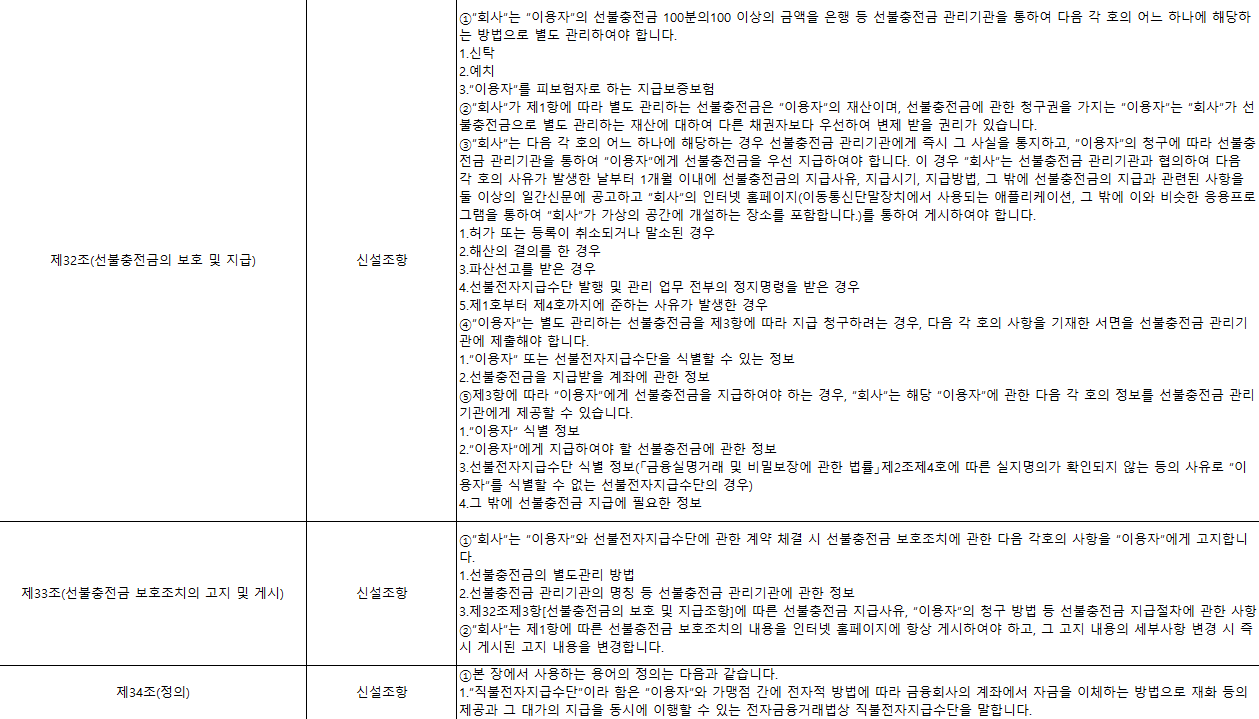 | 제32조(선불충전금의 보호 및 지급) | 신설조항 | ①"회사"는 "이용자"의 선불충전금 100분의100 이상의 금액을 은행 등 선불충전금 관리기관을 통하여 다음 각 호의 어느 하나에 해당하는 방법으로 별도 관리하여야 합니다. 1.신탁 2.예치 3."이용자"를 피보험자로 하는 지급보증보험 ②"회사"가 제1항에 따라 별도 관리하는 선불충전금은 "이용자"의 재산이며, 선불충전금에 관한 청구권을 가지는 "이용자"는 "회사"가 선불충전금으로 별도 관리하는 재산에 대하여 다른 채권자보다 우선하여 변제 받을 권리가 있습니다. ③"회사"는 다음 각 호의 어느 하나에 해당하는 경우 선불충전금 관리기관에게 즉시 그 사실을 통지하고, "이용자"의 청구에 따라 선불충전금 관리기관을 통하여 "이용자"에게 선불충전금을 우선 지급하여야 합니다. 이 경우 "회사"는 선불충전금 관리기관과 협의하여 다음 각 호의 사유가 발생한 날부터 1개월 이내에 선불충전금의 지급사유, 지급시기, 지급방법, 그 밖에 선불충전금의 지급과 관련된 사항을 둘 이상의 일간신문에 공고하고 "회사"의 인터넷 홈페이지(이동통신단말장치에서 사용되는 애플리케이션, 그 밖에 이와 비슷한 응용프로그램을 통하여 "회사"가 가상의 공간에 개설하는 장소를 포함합니다.)를 통하여 게시하여야 합니다. 1.허가 또는 등록이 취소되거나 말소된 경우 2.해산의 결의를 한 경우 3.파산선고를 받은 경우 4.선불전자지급수단 발행 및 관리 업무 전부의 정지명령을 받은 경우 5.제1호부터 제4호까지에 준하는 사유가 발생한 경우 ④"이용자"는 별도 관리하는 선불충전금을 제3항에 따라 지급 청구하려는 경우, 다음 각 호의 사항을 기재한 서면을 선불충전금 관리기관에 제출해야 합니다. 1."이용자" 또는 선불전자지급수단을 식별할 수 있는 정보 2.선불충전금을 지급받을 계좌에 관한 정보 ⑤제3항에 따라 "이용자"에게 선불충전금을 지급하여야 하는 경우, "회사"는 해당 "이용자"에 관한 다음 각 호의 정보를 선불충전금 관리기관에게 제공할 수 있습니다. 1."이용자" 식별 정보 2."이용자"에게 지급하여야 할 선불충전금에 관한 정보 3.선불전자지급수단 식별 정보(「금융실명거래 및 비밀보장에 관한 법률」제2조제4호에 따른 실지명의가 확인되지 않는 등의 사유로 "이용자"를 식별할 수 없는 선불전자지급수단의 경우) 4.그 밖에 선불충전금 지급에 필요한 정보 |
|---|---|---|
| 제33조(선불충전금 보호조치의 고지 및 게시) | 신설조항 | ①"회사"는 "이용자"와 선불전자지급수단에 관한 계약 체결 시 선불충전금 보호조치에 관한 다음 각호의 사항을 "이용자"에게 고지합니다. 1.선불충전금의 별도관리 방법 2.선불충전금 관리기관의 명칭 등 선불충전금 관리기관에 관한 정보 3.제32조제3항[선불충전금의 보호 및 지급조항]에 따른 선불충전금 지급사유, "이용자"의 청구 방법 등 선불충전금 지급절차에 관한 사항 ②"회사"는 제1항에 따른 선불충전금 보호조치의 내용을 인터넷 홈페이지에 항상 게시하여야 하고, 그 고지 내용의 세부사항 변경 시 즉시 게시된 고지 내용을 변경합니다. |
| 제34조(정의) | 신설조항 | ①본 장에서 사용하는 용어의 정의는 다음과 같습니다. 1."직불전자지급수단"이라 함은 "이용자"와 가맹점 간에 전자적 방법에 따라 금융회사의 계좌에서 자금을 이체하는 방법으로 재화 등의 제공과 그 대가의 지급을 동시에 이행할 수 있는 전자금융거래법상 직불전자지급수단을 말합니다. |